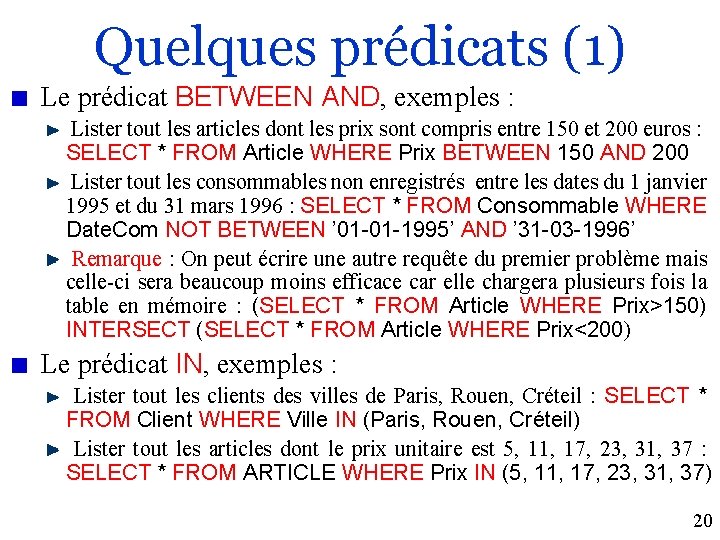 Quelques prédicats (1)

Le prédicat BETWEEN AND, exemples :

Lister tout les articles dont les prix sont compris entre 150 et 200 euros : SELECT * FROM Article WHERE Prix BETWEEN 150 AND 200

Lister tout les consommables non enregistrés entre les dates du 1 janvier 1995 et du 31 mars 1996 : SELECT * FROM Consommable WHERE DateCom NOT BETWEEN '01-01-1995' AND '31-03-1996'

Remarque : On peut écrire une autre requête du premier problème mais celle-ci sera beaucoup moins efficace car elle chargera plusieurs fois la table en mémoire : (SELECT * FROM Article WHERE Prix>150) INTERSECT (SELECT * FROM Article WHERE Prix<200)

Le prédicat IN, exemples :

Lister tout les clients des villes de Paris, Rouen, Créteil : SELECT * FROM Client WHERE Ville IN (Paris, Rouen, Créteil)

Lister tout les articles dont le prix unitaire est 5, 11, 17, 23, 31, 37 : SELECT * FROM ARTICLE WHERE Prix IN (5, 11, 17, 23, 31, 37)

20